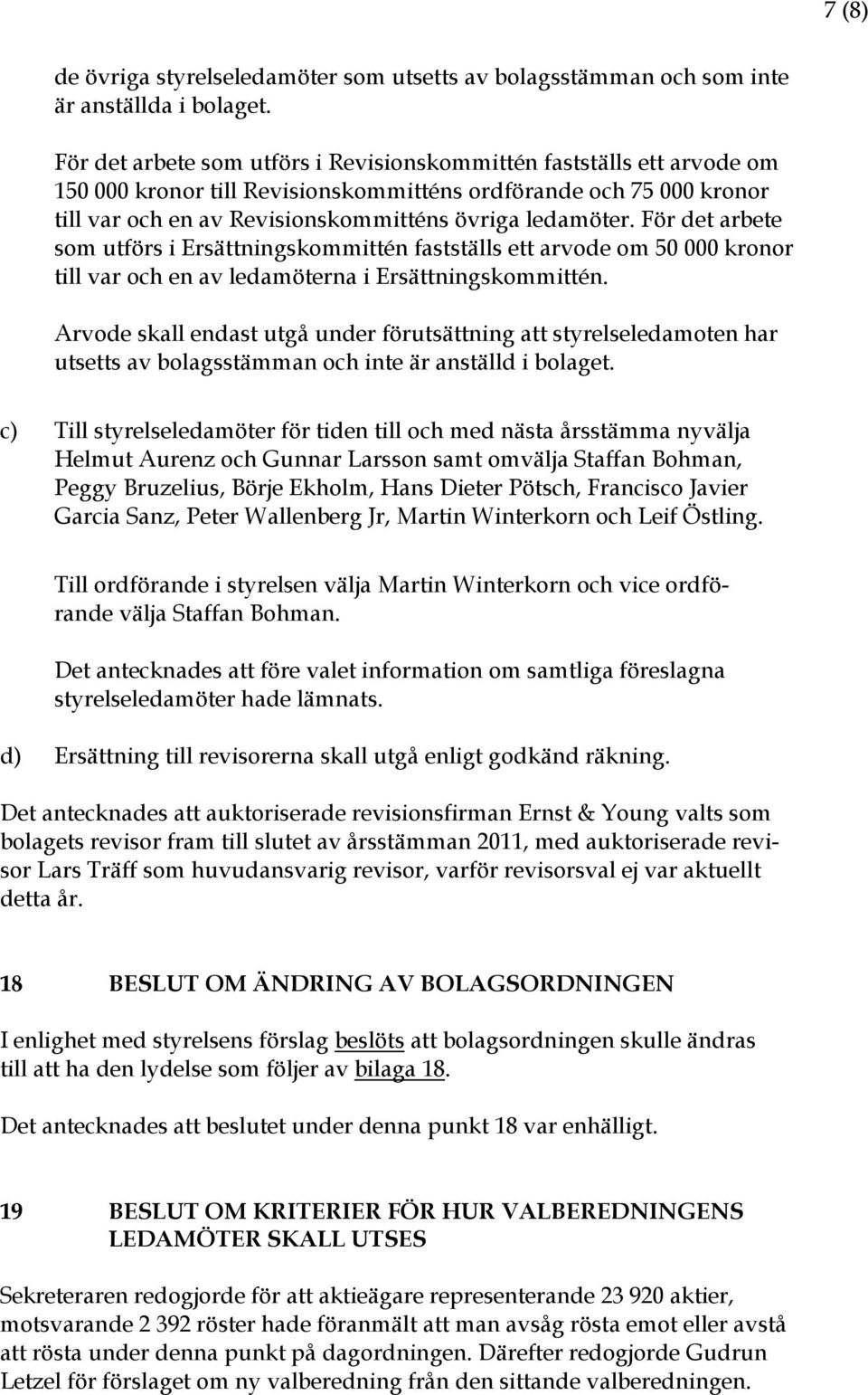 7 (8)

de övriga styrelseledamöter som utsetts av bolagsstämman och som inte är anställda i bolaget.

För det arbete som utförs i Revisionskommittén fastställs ett arvode om 150 000 kronor till Revisionskommitténs ordförande och 75 000 kronor till var och en av Revisionskommitténs övriga ledamöter. För det arbete som utförs i Ersättningskommittén fastställs ett arvode om 50 000 kronor till var och en av ledamöterna i Ersättningskommittén.

Arvode skall endast utgå under förutsättning att styrelseledamoten har utsetts av bolagsstämman och inte är anställd i bolaget.

c) Till styrelseledamöter för tiden till och med nästa årsstämma nyvälja Helmut Aurenz och Gunnar Larsson samt omvälja Staffan Bohman, Peggy Bruzelius, Börje Ekholm, Hans Dieter Pötsch, Francisco Javier Garcia Sanz, Peter Wallenberg Jr, Martin Winterkorn och Leif Östling.

Till ordförande i styrelsen välja Martin Winterkorn och vice ordförande välja Staffan Bohman.

Det antecknades att före valet information om samtliga föreslagna styrelseledamöter hade lämnats.

d) Ersättning till revisorerna skall utgå enligt godkänd räkning.

Det antecknades att auktoriserade revisionsfirman Ernst & Young valts som bolagets revisor fram till slutet av årsstämman 2011, med auktoriserade revisor Lars Träff som huvudansvarig revisor, varför revisorsval ej var aktuellt detta år.

18 BESLUT OM ÄNDRING AV BOLAGSORDNINGEN

I enlighet med styrelsens förslag beslöts att bolagsordningen skulle ändras till att ha den lydelse som följer av bilaga 18.

Det antecknades att beslutet under denna punkt 18 var enhälligt.

19 BESLUT OM KRITERIER FÖR HUR VALBEREDNINGENS LEDAMÖTER SKALL UTSES

Sekreteraren redogjorde för att aktieägare representerande 23 920 aktier, motsvarande 2 392 röster hade föranmält att man avsåg rösta emot eller avstå att rösta under denna punkt på dagordningen. Därefter redogjorde Gudrun Letzel för förslaget om ny valberedning från den sittande valberedningen.